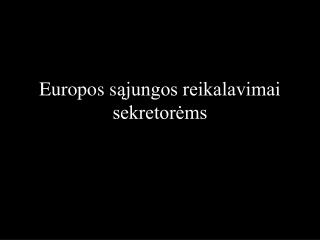 Europos sąjungos reikalavimai sekretorėms